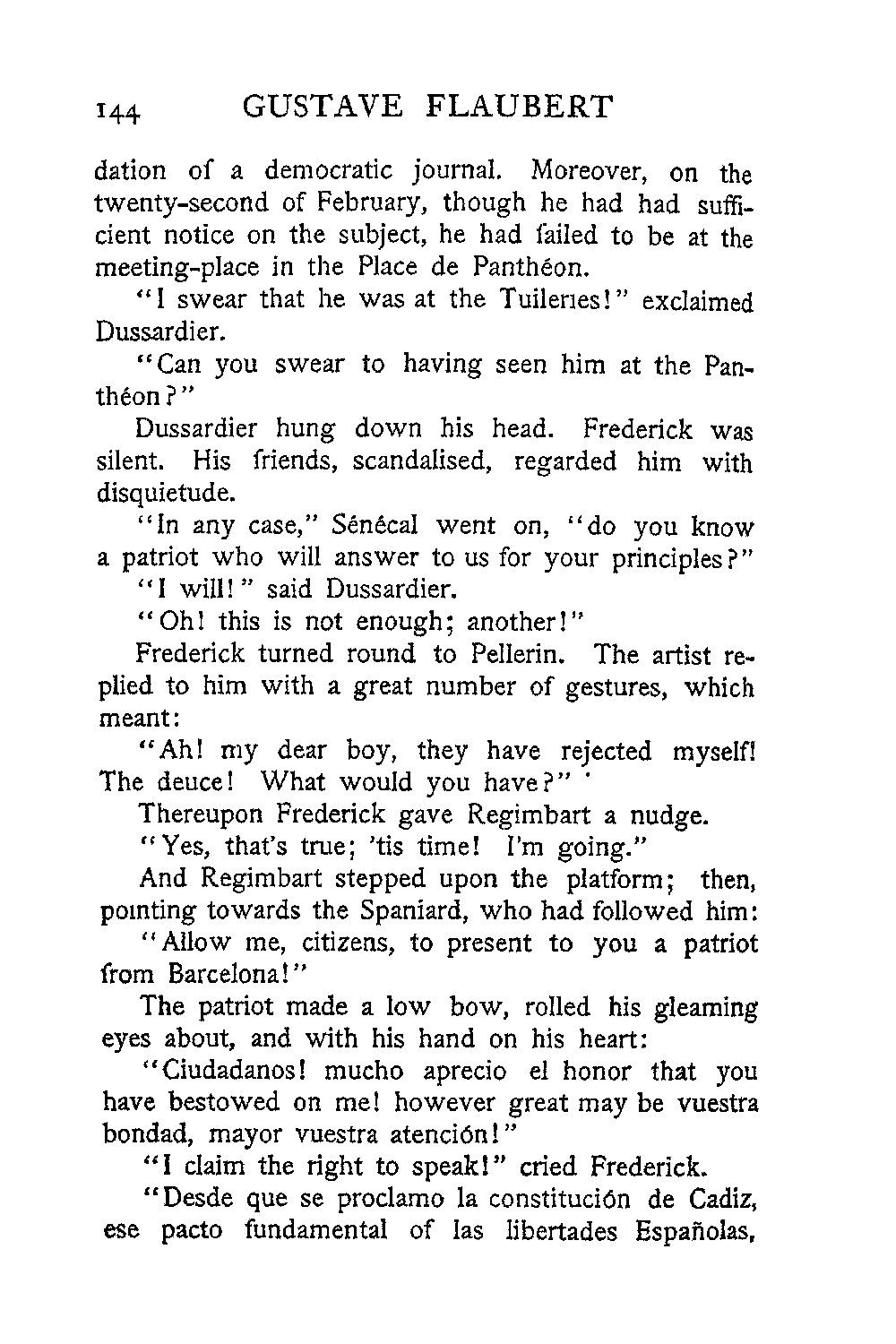 144 GUSTAVE FLAUBERT

dation of a democratic journal. Moreover, on the twenty-second of February, though he had had sufficient notice on the subject, he had failed to be at the meeting-place in the Place de Panthéon.

"I swear that he was at the Tuileries!" exclaimed Dussardier.

"Can you swear to having seen him at the Panthéon?"

Dussardier hung down his head. Frederick was silent. His friends, scandalised, regarded him with disquietude.

"In any case," Sénécal went on, "do you know a patriot who will answer to us for your principles?"

"I will!" said Dussardier.

"Oh! this is not enough; another!"

Frederick turned round to Pellerin. The artist replied to him with a great number of gestures, which meant:

"Ah! my dear boy, they have rejected myself! The deuce! What would you have?"

Thereupon Frederick gave Regimbart a nudge.

"Yes, that's true; 'tis time! I'm going."

And Regimbart stepped upon the platform; then, pointing towards the Spaniard, who had followed him:

"Allow me, citizens, to present to you a patriot from Barcelona!"

The patriot made a low bow, rolled his gleaming eyes about, and with his hand on his heart:

"Ciudadanos! mucho aprecio el honor that you have bestowed on me! however great may be vuestra bondad, mayor vuestra atención!"

"I claim the right to speak!" cried Frederick.

"Desde que se proclamo la constitución de Cadiz, ese pacto fundamental of las libertades Españolas,